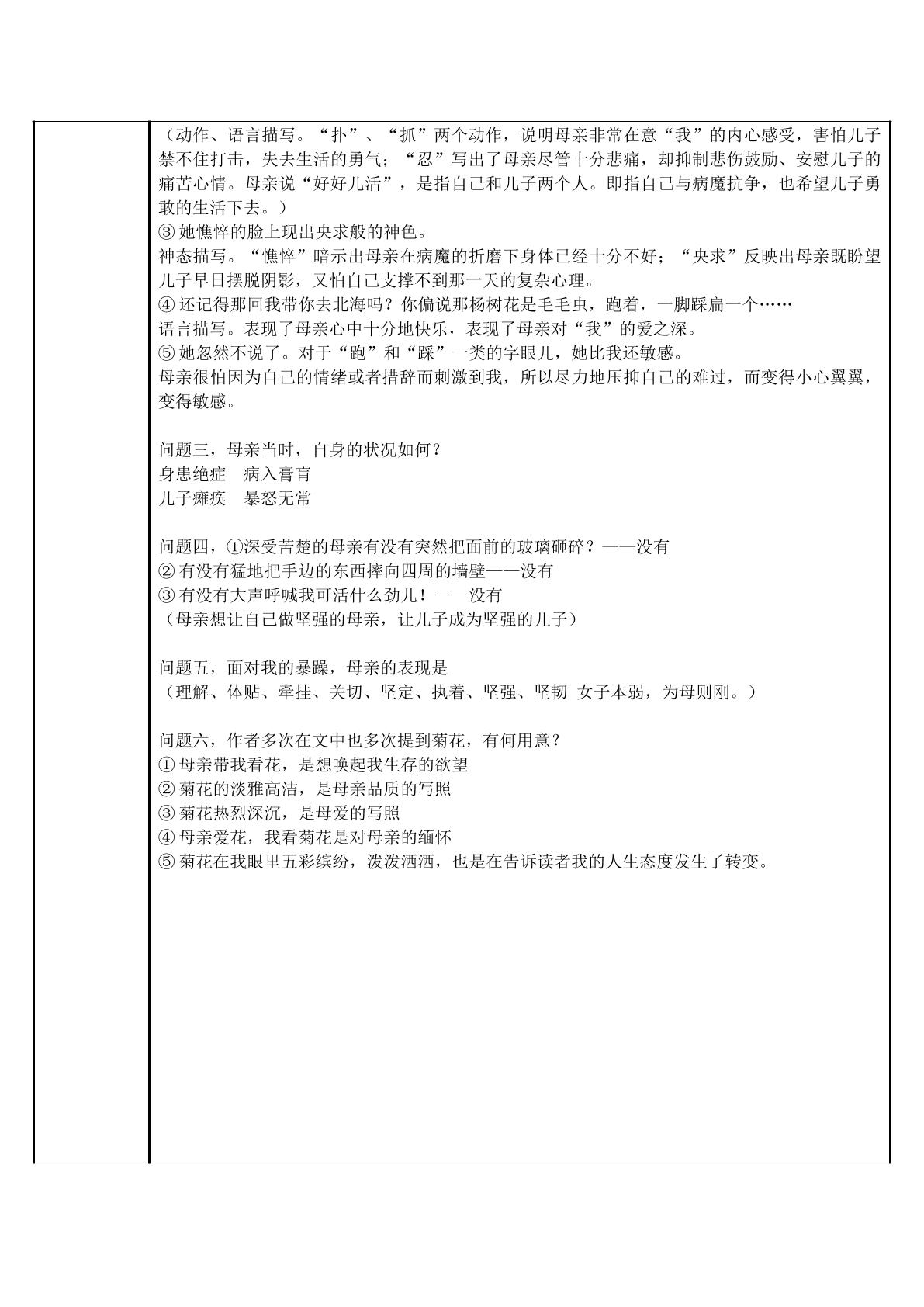 （动作、语言描写。“扑”、“抓”两个动作，说明母亲非常在意“我”的内心感受，害怕儿子禁不住打击，失去生活的勇气；“忍”写出了母亲尽管十分悲痛，却抑制悲伤鼓励、安慰儿子的痛苦心情。母亲说“好好儿活”，是指自己和儿子两个人。即指自己与病魔抗争，也希望儿子勇敢的生活下去。）
③她憔悴的脸上现出央求般的神色。
神态描写。“憔悴”暗示出母亲在病魔的折磨下身体已经十分不好；“央求”反映出母亲既盼望儿子早日摆脱阴影，又怕自己支撑不到那一天的复杂心理。
④还记得那回我带你去北海吗？你偏说那杨树花是毛毛虫，跑着，一脚踩扁一个……
语言描写。表现了母亲心中十分地快乐，表现了母亲对“我”的爱之深。
⑤她忽然不说了。对于“跑”和“踩”一类的字眼儿，她比我还敏感。
母亲很怕因为自己的情绪或者措辞而刺激到我，所以尽力地压抑自己的难过，而变得小心翼翼，变得敏感。

问题三，母亲当时，自身的状况如何？
身患绝症 病入膏肓
儿子瘫痪 暴怒无常

问题四，①深受苦楚的母亲有没有突然把面前的玻璃砸碎？——没有
②有没有猛地把手边的东西摔向四周的墙壁——没有
③有没有大声呼喊我可活什么劲儿！——没有
（母亲想让自己做坚强的母亲，让儿子成为坚强的儿子）

问题五，面对我的暴躁，母亲的表现是
（理解、体贴、牵挂、关切、坚定、执着、坚强、坚韧 女子本弱，为母则刚。）

问题六，作者多次在文中也多次提到菊花，有何用意？
①母亲带我看花，是想唤起我生存的欲望
②菊花的淡雅高洁，是母亲品质的写照
③菊花热烈深沉，是母爱的写照
④母亲爱花，我看菊花是对母亲的缅怀
⑤菊花在我眼里五彩缤纷，泼泼洒洒，也是在告诉读者我的人生态度发生了转变。